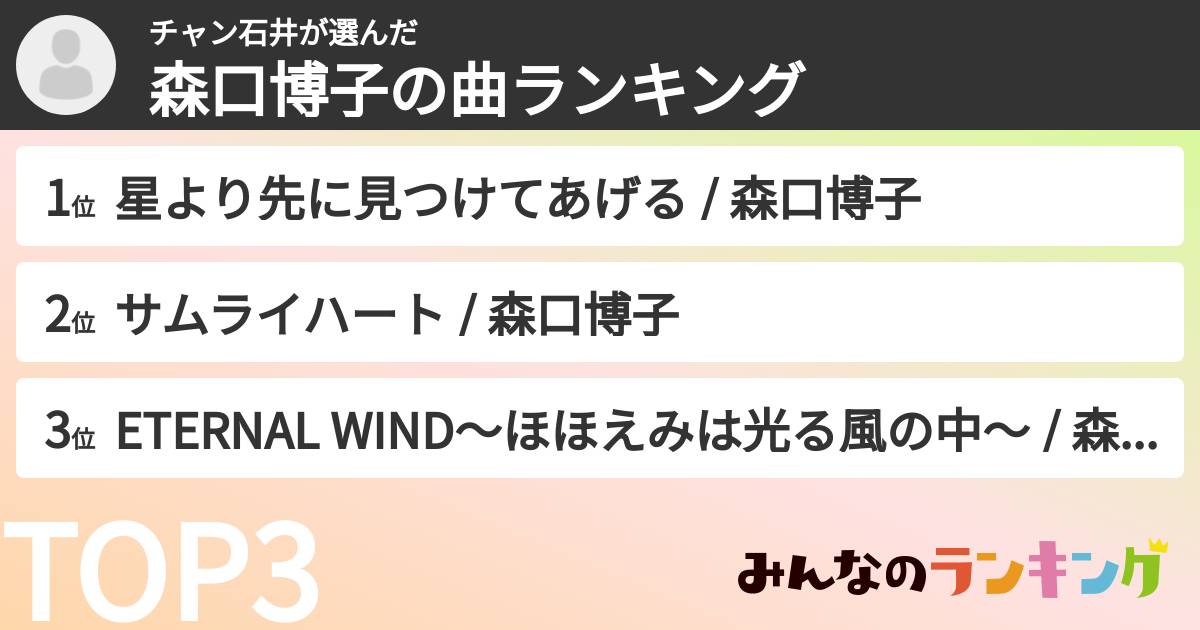 チャン石井が選んだ
森口博子の曲ランキング

1位 星より先に見つけてあげる / 森口博子

2位 サムライハート / 森口博子

3位 ETERNAL WIND〜ほほえみは光る風の中〜 / 森...

TOP3

みんなのランキング